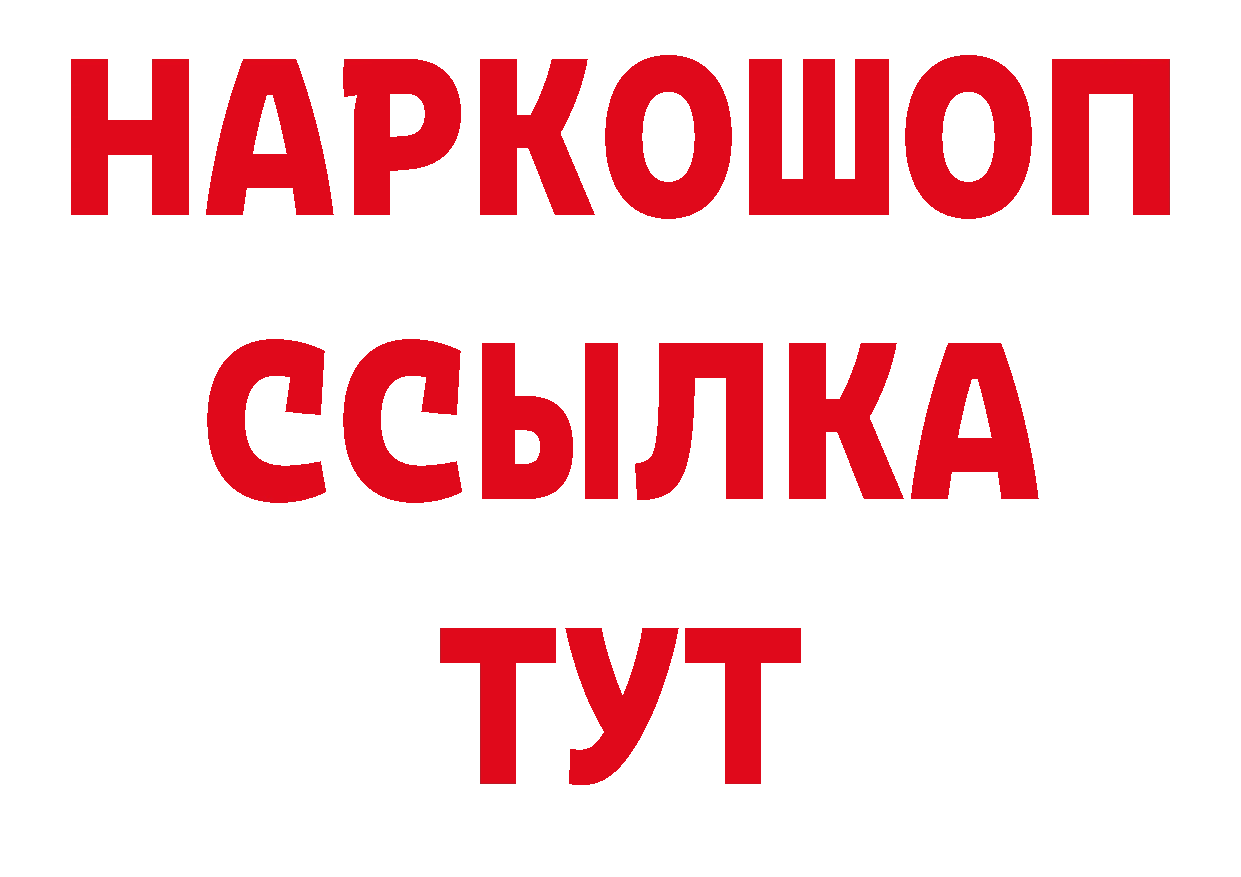 НАРКОШОП
ССЫЛКА
ТУТ